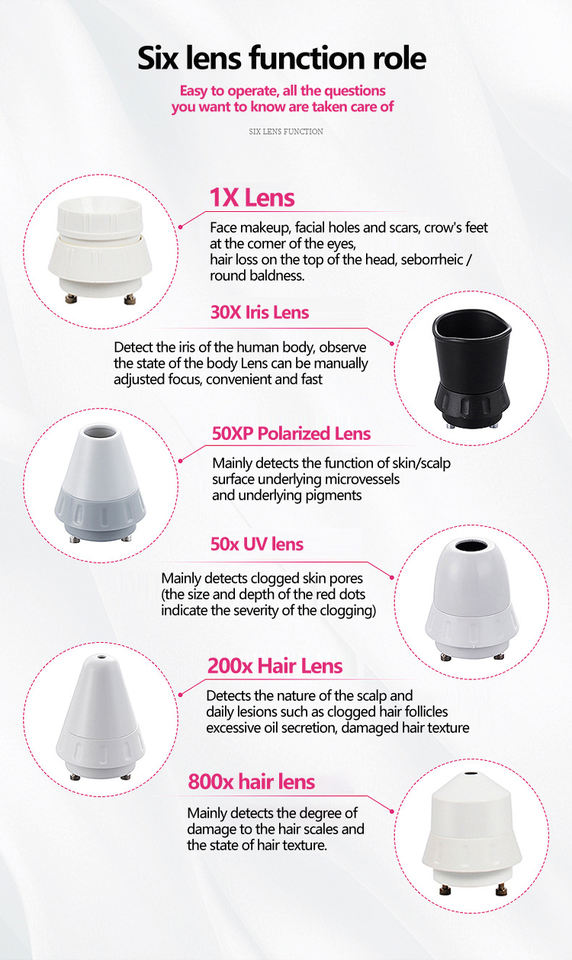 Six lens function role

Easy to operate, all the questions you want to know are taken care of

SIX LENS FUNCTION

1X Lens

Face makeup, facial holes and scars, crow's feet at the corner of the eyes, hair loss on the top of the head, seborrheic / round baldness.

30X Iris Lens

Detect the iris of the human body, observe the state of the body Lens can be manually adjusted focus, convenient and fast

50XP Polarized Lens

Mainly detects the function of skin/scalp surface underlying microvessels and underlying pigments

50x UV lens

Mainly detects clogged skin pores (the size and depth of the red dots indicate the severity of the clogging)

200x Hair Lens

Detects the nature of the scalp and daily lesions such as clogged hair follicles excessive oil secretion, damaged hair texture

800x hair lens

Mainly detects the degree of damage to the hair scales and the state of hair texture.